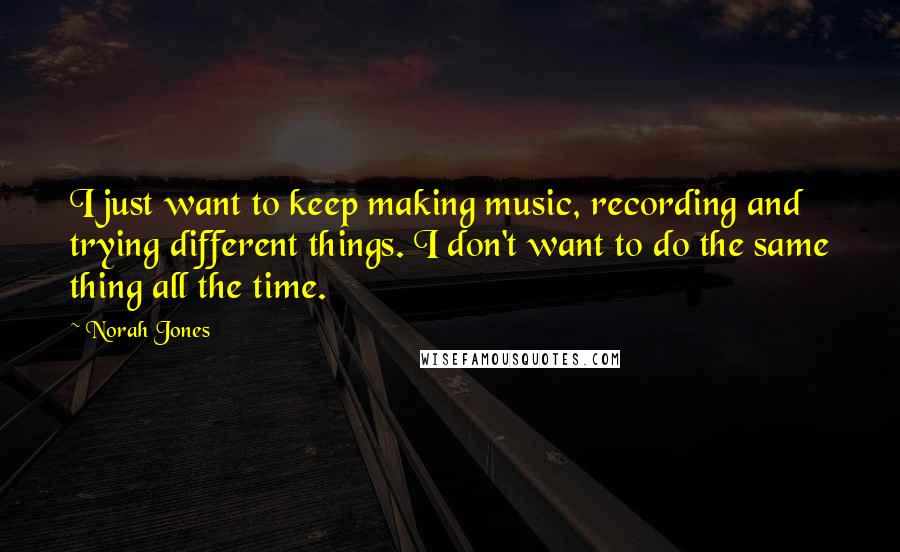 I just want to keep making music, recording and trying different things. I don't want to do the same thing all the time.

~ Norah Jones

WISEFAMOUSQUOTES.COM